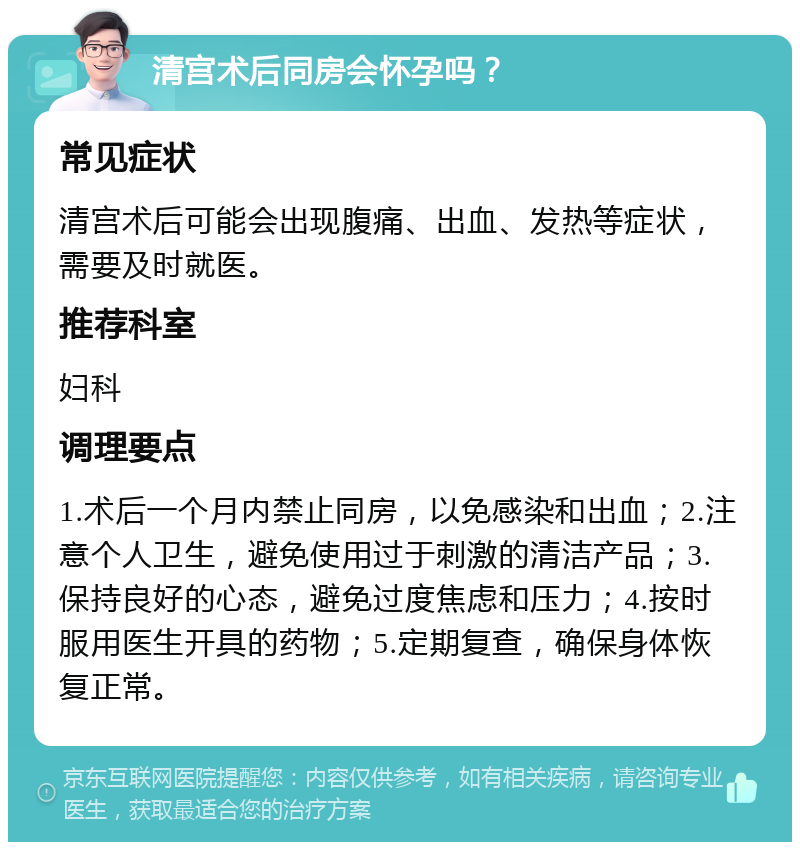 清宫术后同房会怀孕吗？

常见症状

清宫术后可能会出现腹痛、出血、发热等症状，需要及时就医。

推荐科室

妇科

调理要点

1.术后一个月内禁止同房，以免感染和出血；2.注意个人卫生，避免使用过于刺激的清洁产品；3.保持良好的心态，避免过度焦虑和压力；4.按时服用医生开具的药物；5.定期复查，确保身体恢复正常。

京东互联网医院提醒您：内容仅供参考，如有相关疾病，请咨询专业医生，获取最适合您的治疗方案